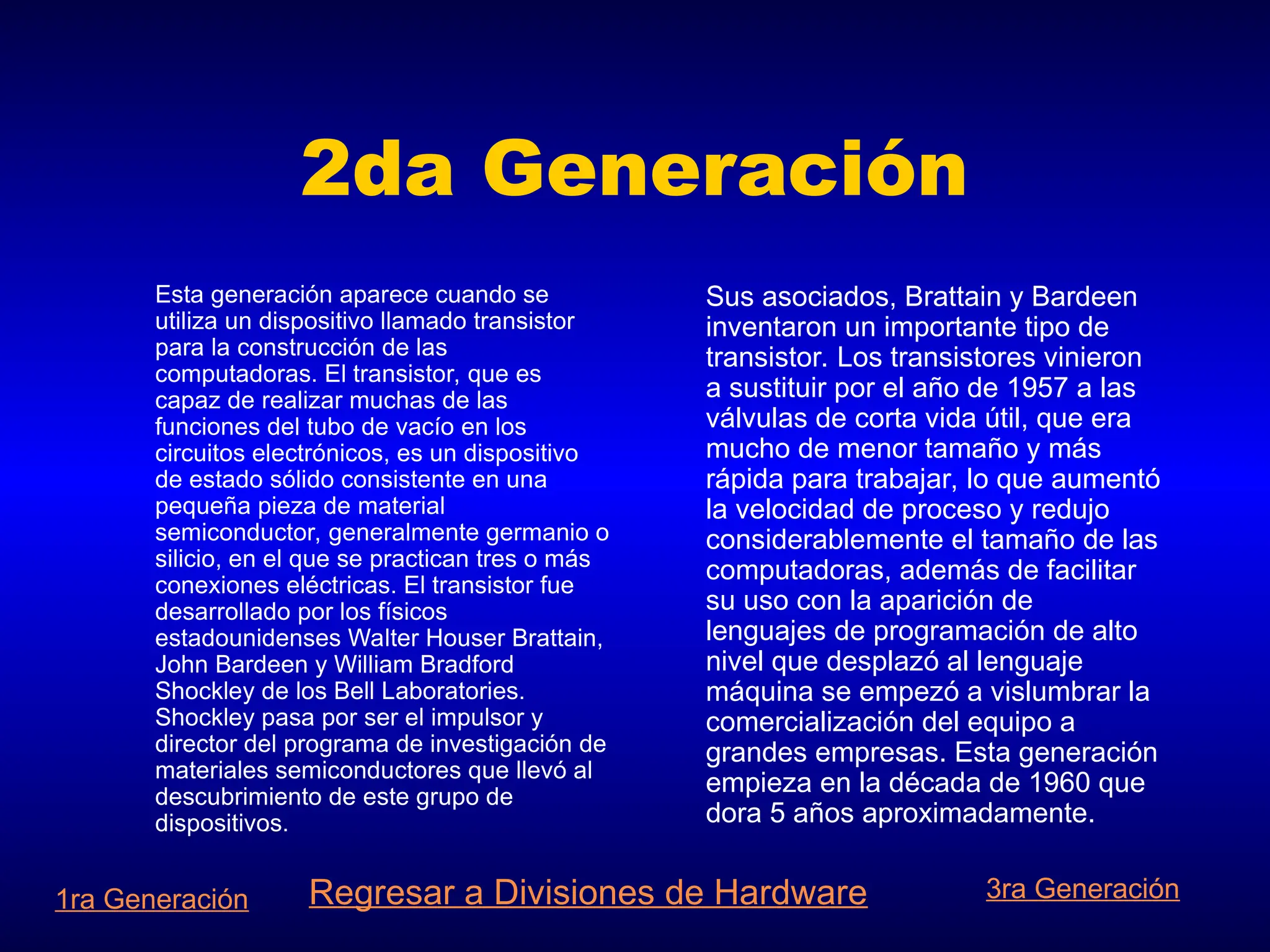 2da Generación

Esta generación aparece cuando se utiliza un dispositivo llamado transistor para la construcción de las computadoras. El transistor, que es capaz de realizar muchas de las funciones del tubo de vacío en los circuitos electrónicos, es un dispositivo de estado sólido consistente en una pequeña pieza de material semiconductor, generalmente germanio o silicio, en el que se practican tres o más conexiones eléctricas. El transistor fue desarrollado por los físicos estadounidenses Walter Houser Brattain, John Bardeen y William Bradford Shockley de los Bell Laboratories. Shockley pasa por ser el impulsor y director del programa de investigación de materiales semiconductores que llevó al descubrimiento de este grupo de dispositivos.

Sus asociados, Brattain y Bardeen inventaron un importante tipo de transistor. Los transistores vinieron a sustituir por el año de 1957 a las válvulas de corta vida útil, que era mucho de menor tamaño y más rápida para trabajar, lo que aumentó la velocidad de proceso y redujo considerablemente el tamaño de las computadoras, además de facilitar su uso con la aparición de lenguajes de programación de alto nivel que desplazó al lenguaje máquina se empezó a vislumbrar la comercialización del equipo a grandes empresas. Esta generación empieza en la década de 1960 que dora 5 años aproximadamente.

1ra Generación

Regresar a Divisiones de Hardware

3ra Generación